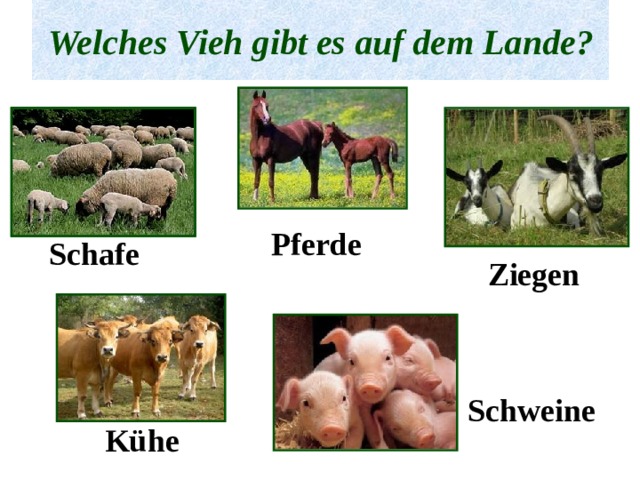 Welches Vieh gibt es auf dem Lande?

Schafe

Pferde

Ziegen

Kühe

Schweine